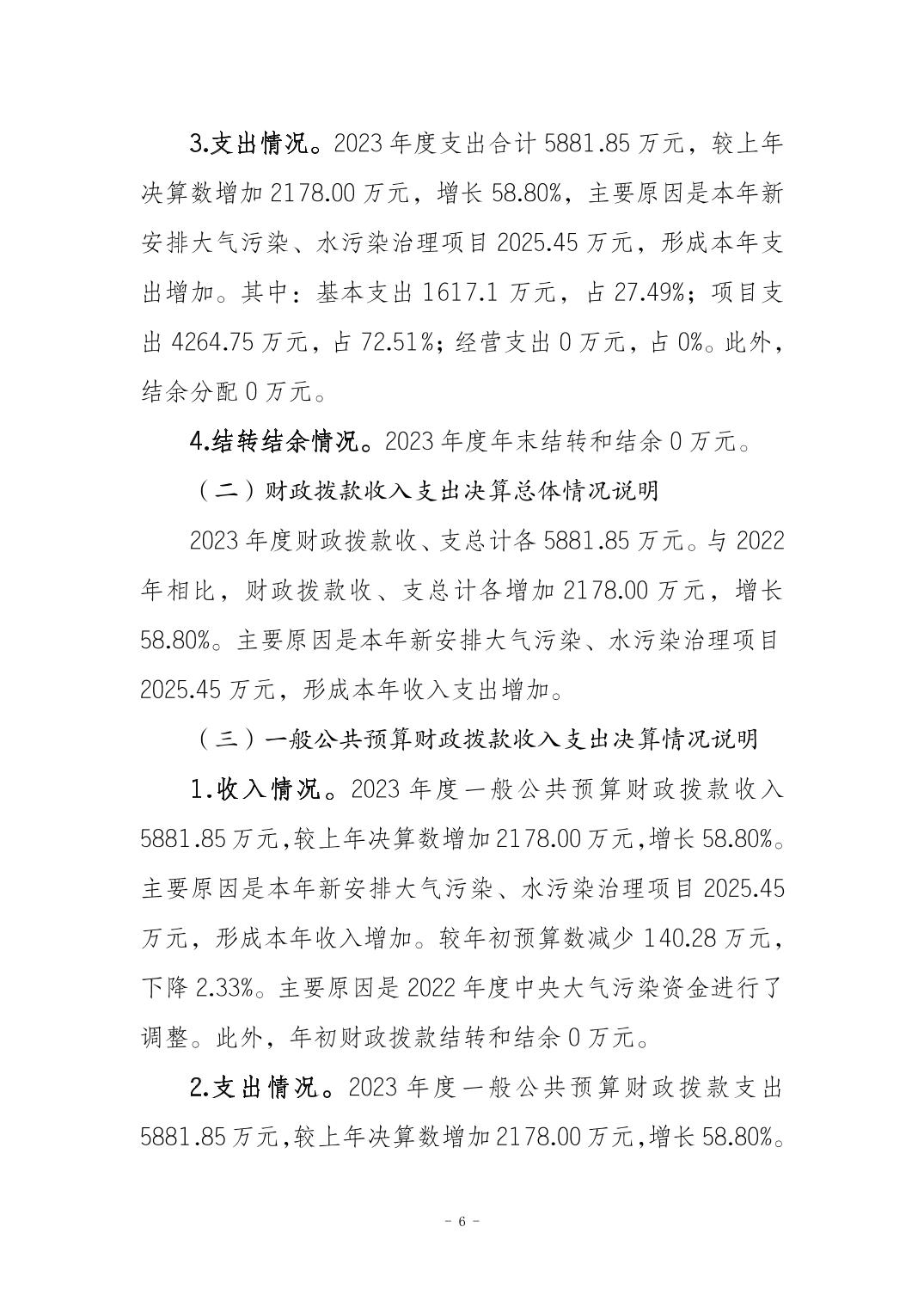 3.支出情况。2023 年度支出合计 5881.85 万元，较上年决算数增加 2178.00 万元，增长 58.80%，主要原因是本年新安排大气污染、水污染治理项目 2025.45 万元，形成本年支出增加。其中：基本支出 1617.1 万元，占 27.49%；项目支出 4264.75 万元，占 72.51%；经营支出 0 万元，占 0%。此外，结余分配 0 万元。

4.结转结余情况。2023 年度年末结转和结余 0 万元。

（二）财政拨款收入支出决算总体情况说明

2023 年度财政拨款收、支总计各 5881.85 万元。与 2022 年相比，财政拨款收、支总计各增加 2178.00 万元，增长 58.80%。主要原因是本年新安排大气污染、水污染治理项目 2025.45 万元，形成本年收入支出增加。

（三）一般公共预算财政拨款收入支出决算情况说明

1.收入情况。2023 年度一般公共预算财政拨款收入 5881.85 万元，较上年决算数增加 2178.00 万元，增长 58.80%。主要原因是本年新安排大气污染、水污染治理项目 2025.45 万元，形成本年收入增加。较年初预算数减少 140.28 万元，下降 2.33%。主要原因是 2022 年度中央大气污染资金进行了调整。此外，年初财政拨款结转和结余 0 万元。

2.支出情况。2023 年度一般公共预算财政拨款支出 5881.85 万元，较上年决算数增加 2178.00 万元，增长 58.80%。

- 6 -